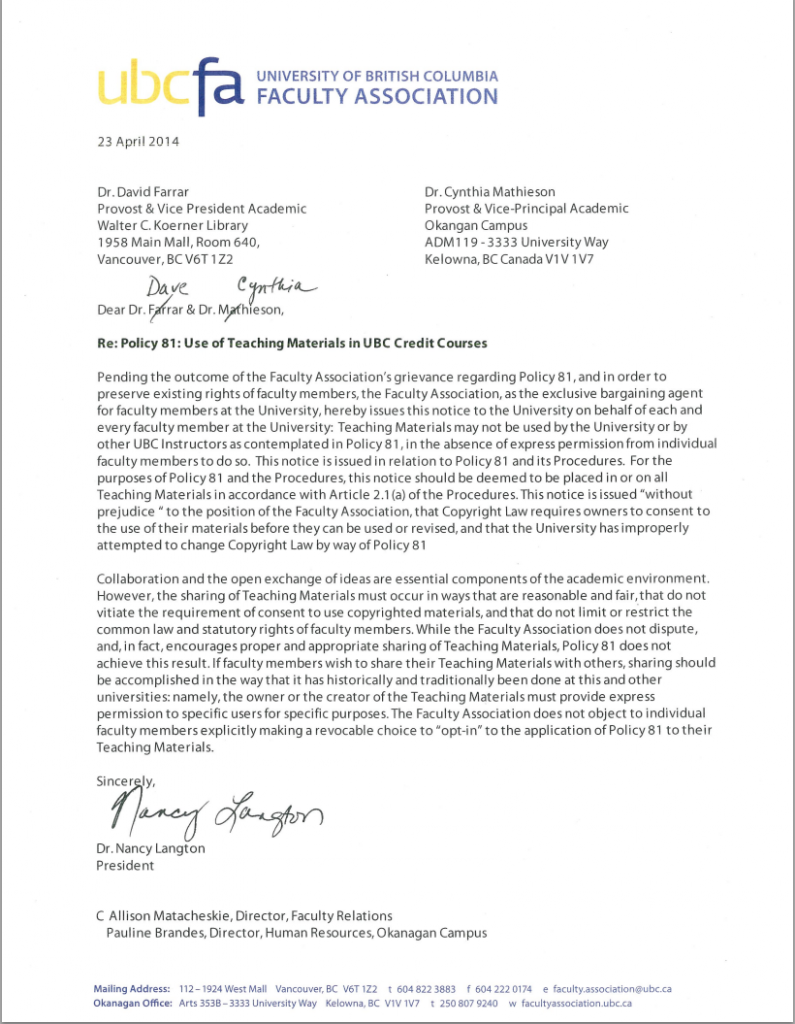 ubcfa UNIVERSITY OF BRITISH COLUMBIA FACULTY ASSOCIATION

23 April 2014

Dr. David Farrar
Provost & Vice President Academic
Walter C. Koerner Library
1958 Main Mall, Room 640,
Vancouver, BC V6T 1Z2

Dr. Cynthia Mathieson
Provost & Vice-Principal Academic
Okangan Campus
ADM119 - 3333 University Way
Kelowna, BC Canada V1V 1V7

Dave Cynthia
Dear Dr. Farrar & Dr. Mathieson,

Re: Policy 81: Use of Teaching Materials in UBC Credit Courses

Pending the outcome of the Faculty Association's grievance regarding Policy 81, and in order to preserve existing rights of faculty members, the Faculty Association, as the exclusive bargaining agent for faculty members at the University, hereby issues this notice to the University on behalf of each and every faculty member at the University: Teaching Materials may not be used by the University or by other UBC Instructors as contemplated in Policy 81, in the absence of express permission from individual faculty members to do so. This notice is issued in relation to Policy 81 and its Procedures. For the purposes of Policy 81 and the Procedures, this notice should be deemed to be placed in or on all Teaching Materials in accordance with Article 2.1(a) of the Procedures. This notice is issued "without prejudice " to the position of the Faculty Association, that Copyright Law requires owners to consent to the use of their materials before they can be used or revised, and that the University has improperly attempted to change Copyright Law by way of Policy 81

Collaboration and the open exchange of ideas are essential components of the academic environment. However, the sharing of Teaching Materials must occur in ways that are reasonable and fair, that do not vitiate the requirement of consent to use copyrighted materials, and that do not limit or restrict the common law and statutory rights of faculty members. While the Faculty Association does not dispute, and, in fact, encourages proper and appropriate sharing of Teaching Materials, Policy 81 does not achieve this result. If faculty members wish to share their Teaching Materials with others, sharing should be accomplished in the way that it has historically and traditionally been done at this and other universities: namely, the owner or the creator of the Teaching Materials must provide express permission to specific users for specific purposes. The Faculty Association does not object to individual faculty members explicitly making a revocable choice to "opt-in" to the application of Policy 81 to their Teaching Materials.

Sincerely,
Nancy Langton
Dr. Nancy Langton
President

C Allison Matacheskie, Director, Faculty Relations
Pauline Brandes, Director, Human Resources, Okanagan Campus

Mailing Address: 112 – 1924 West Mall Vancouver, BC V6T 1Z2 t 604 822 3883 f 604 222 0174 e faculty.association@ubc.ca
Okanagan Office: Arts 353B – 3333 University Way Kelowna, BC V1V 1V7 t 250 807 9240 w facultyassociation.ubc.ca